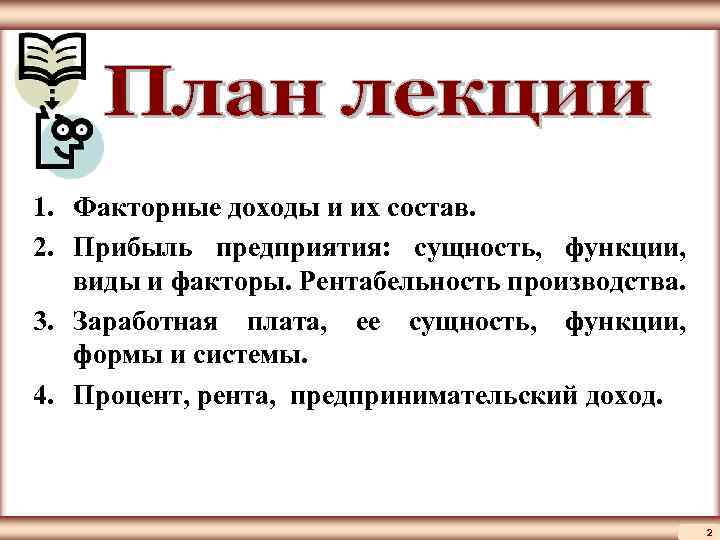 План лекции

1. Факторные доходы и их состав.
2. Прибыль предприятия: сущность, функции, виды и факторы. Рентабельность производства.
3. Заработная плата, ее сущность, функции, формы и системы.
4. Процент, рента, предпринимательский доход.

2